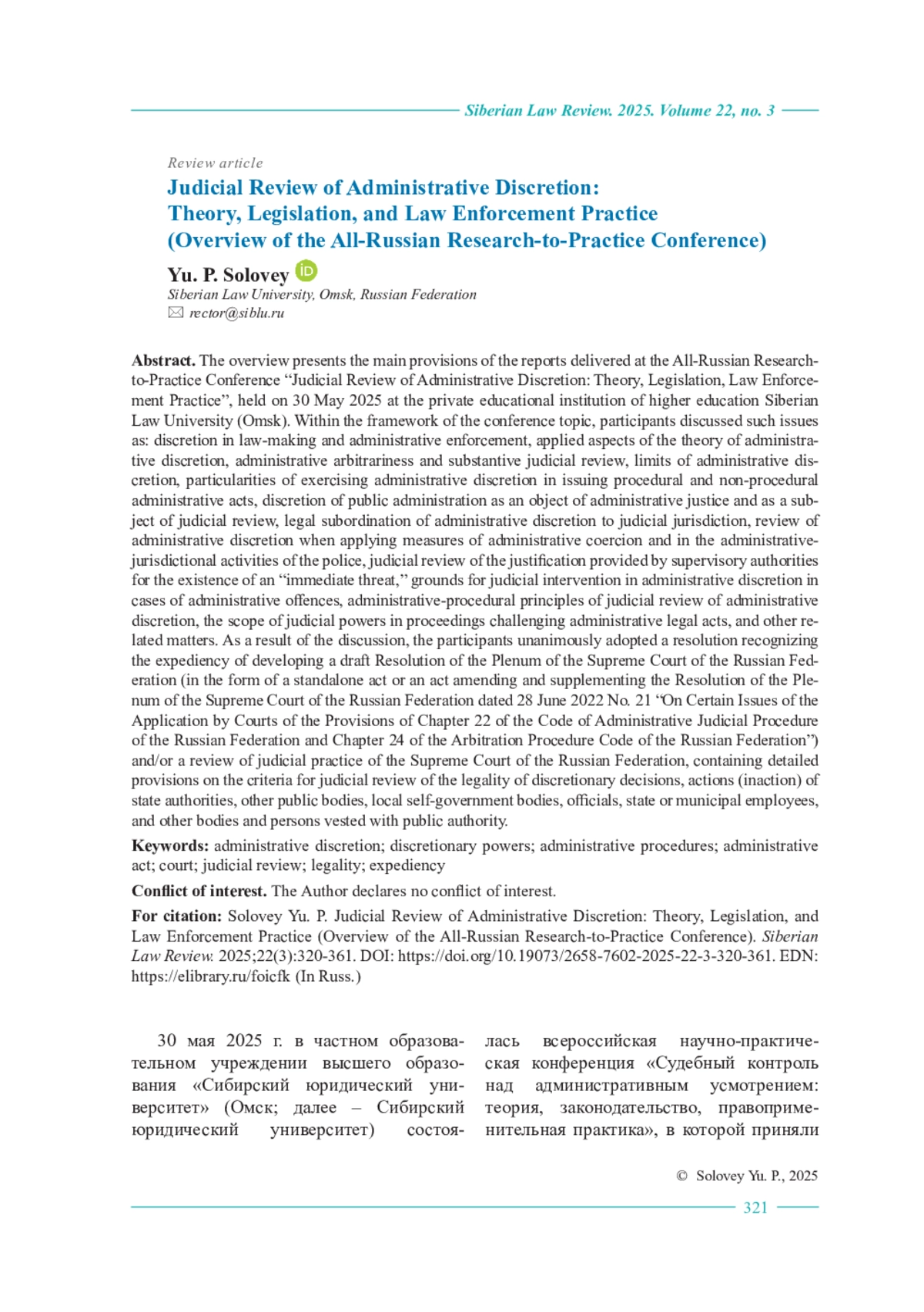 Siberian Law Review. 2025. Volume 22, no. 3

Review article

Judicial Review of Administrative Discretion: Theory, Legislation, and Law Enforcement Practice (Overview of the All-Russian Research-to-Practice Conference)

Yu. P. Solovey

Siberian Law University, Omsk, Russian Federation
rector@siblu.ru

Abstract. The overview presents the main provisions of the reports delivered at the All-Russian Research-to-Practice Conference “Judicial Review of Administrative Discretion: Theory, Legislation, Law Enforcement Practice”, held on 30 May 2025 at the private educational institution of higher education Siberian Law University (Omsk). Within the framework of the conference topic, participants discussed such issues as: discretion in law-making and administrative enforcement, applied aspects of the theory of administrative discretion, administrative arbitrariness and substantive judicial review, limits of administrative discretion, particularities of exercising administrative discretion in issuing procedural and non-procedural administrative acts, discretion of public administration as an object of administrative justice and as a subject of judicial review, legal subordination of administrative discretion to judicial jurisdiction, review of administrative discretion when applying measures of administrative coercion and in the administrative-jurisdictional activities of the police, judicial review of the justification provided by supervisory authorities for the existence of an “immediate threat,” grounds for judicial intervention in administrative discretion in cases of administrative offences, administrative-procedural principles of judicial review of administrative discretion, the scope of judicial powers in proceedings challenging administrative legal acts, and other related matters. As a result of the discussion, the participants unanimously adopted a resolution recognizing the expediency of developing a draft Resolution of the Plenum of the Supreme Court of the Russian Federation (in the form of a standalone act or an act amending and supplementing the Resolution of the Plenum of the Supreme Court of the Russian Federation dated 28 June 2022 No. 21 “On Certain Issues of the Application by Courts of the Provisions of Chapter 22 of the Code of Administrative Judicial Procedure of the Russian Federation and Chapter 24 of the Arbitration Procedure Code of the Russian Federation”) and/or a review of judicial practice of the Supreme Court of the Russian Federation, containing detailed provisions on the criteria for judicial review of the legality of discretionary decisions, actions (inaction) of state authorities, other public bodies, local self-government bodies, officials, state or municipal employees, and other bodies and persons vested with public authority.

Keywords: administrative discretion; discretionary powers; administrative procedures; administrative act; court; judicial review; legality; expediency

Conflict of interest. The Author declares no conflict of interest.

For citation: Solovey Yu. P. Judicial Review of Administrative Discretion: Theory, Legislation, and Law Enforcement Practice (Overview of the All-Russian Research-to-Practice Conference). Siberian Law Review. 2025;22(3):320-361. DOI: https://doi.org/10.19073/2658-7602-2025-22-3-320-361. EDN: https://elibrary.ru/foicfk (In Russ.)

30 мая 2025 г. в частном образовательном учреждении высшего образования «Сибирский юридический университет» (Омск; далее – Сибирский юридический университет) состоялась всероссийская научно-практическая конференция «Судебный контроль над административным усмотрением: теория, законодательство, правоприменительная практика», в которой приняли

© Solovey Yu. P., 2025

321